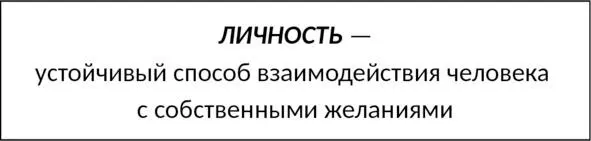 ЛИЧНОСТЬ —
устойчивый способ взаимодействия человека с собственными желаниями